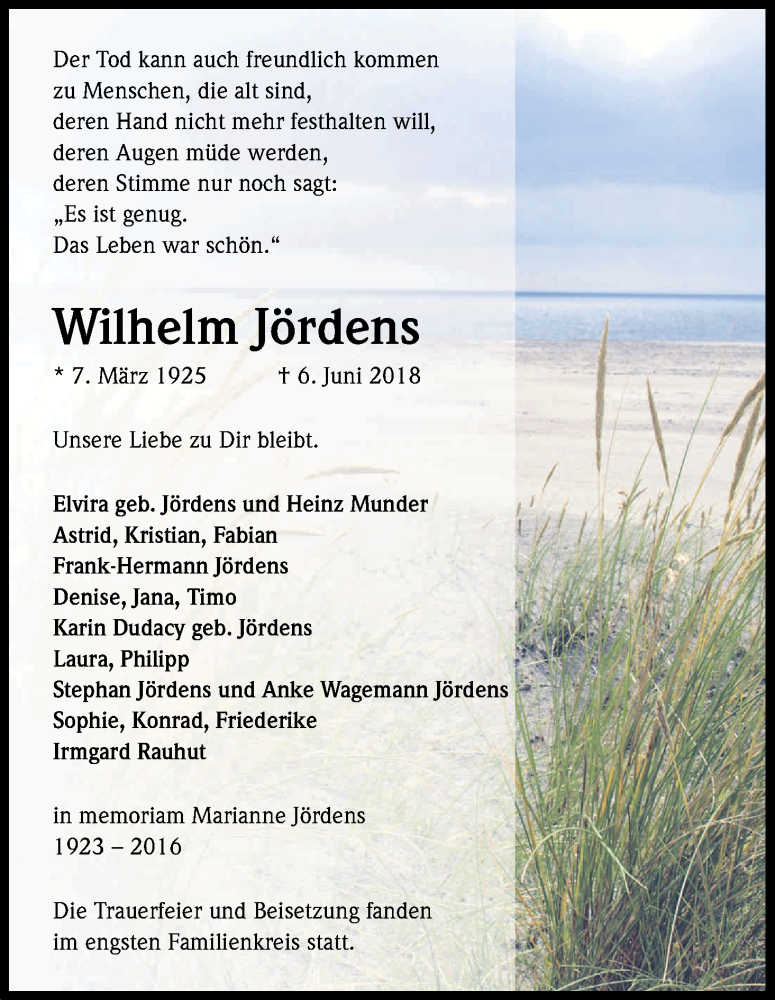 Der Tod kann auch freundlich kommen
zu Menschen, die alt sind,
deren Hand nicht mehr festhalten will,
deren Augen müde werden,
deren Stimme nur noch sagt:
„Es ist genug.
Das Leben war schön.“

Wilhelm Jördens

* 7. März 1925 † 6. Juni 2018

Unsere Liebe zu Dir bleibt.

Elvira geb. Jördens und Heinz Munder
Astrid, Kristian, Fabian
Frank-Hermann Jördens
Denise, Jana, Timo
Karin Dudacy geb. Jördens
Laura, Philipp
Stephan Jördens und Anke Wagemann Jördens
Sophie, Konrad, Friederike
Irmgard Rauhut

in memoriam Marianne Jördens
1923 – 2016

Die Trauerfeier und Beisetzung fanden
im engsten Familienkreis statt.